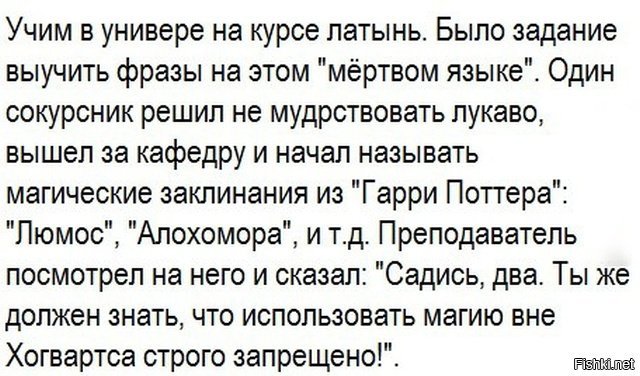 Учим в универе на курсе латынь. Было задание выучить фразы на этом "мёртвом языке". Один сокурсник решил не мудрствовать лукаво, вышел за кафедру и начал называть магические заклинания из "Гарри Поттера": "Люмос", "Алохомора", и т.д. Преподаватель посмотрел на него и сказал: "Садись, два. Ты же должен знать, что использовать магию вне Хогвартса строго запрещено!".

Fishki.net